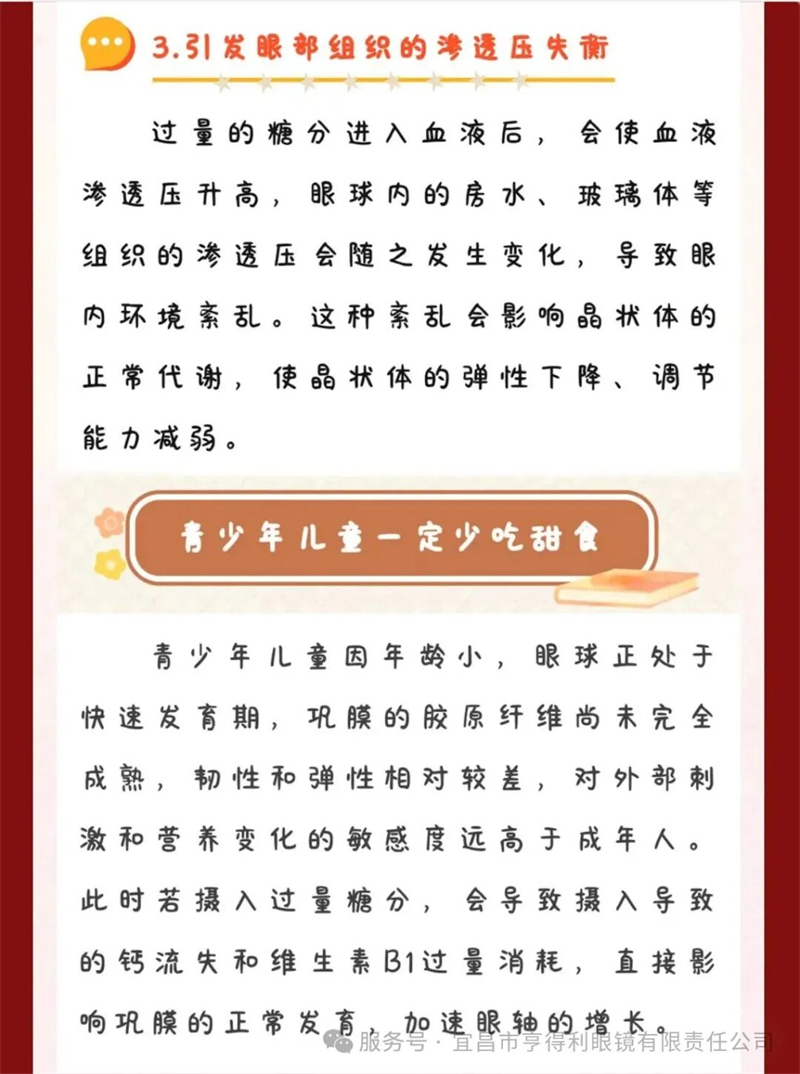 3.引发眼部组织的渗透压失衡

过量的糖分进入血液后，会使血液渗透压升高，眼球内的房水、玻璃体等组织的渗透压会随之发生变化，导致眼内环境紊乱。这种紊乱会影响晶状体的正常代谢，使晶状体的弹性下降、调节能力减弱。

青少年儿童一定少吃甜食

青少年儿童因年龄小，眼球正处于快速发育期，巩膜的胶原纤维尚未完全成熟，韧性和弹性相对较差，对外部刺激和营养变化的敏感度远高于成年人。此时若摄入过量糖分，会导致摄入导致的钙流失和维生素B1过量消耗，直接影响巩膜的正常发育，加速眼轴的增长。

服务号 · 宜昌市亨得利眼镜有限责任公司